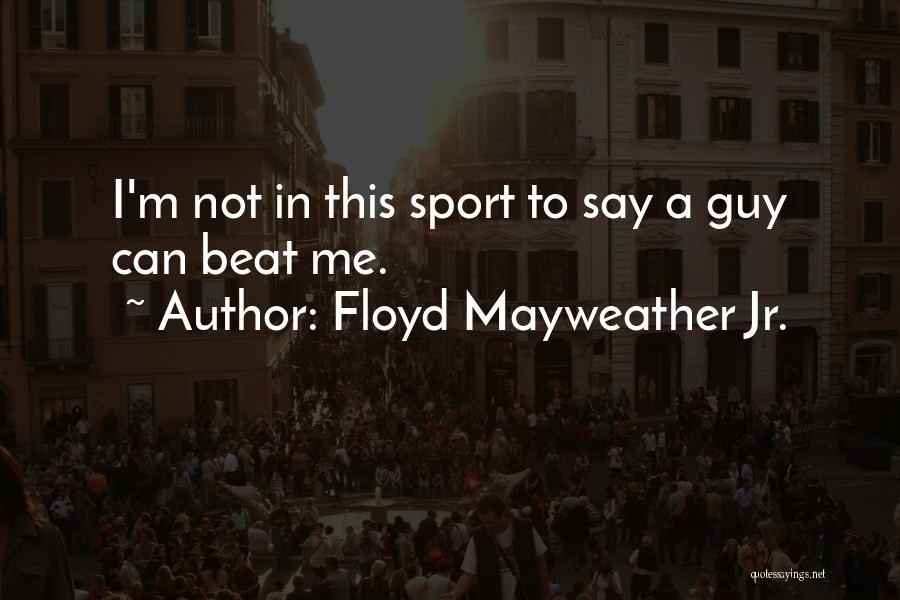 I'm not in this sport to say a guy can beat me.

~ Author: Floyd Mayweather Jr.

quotessayings.net